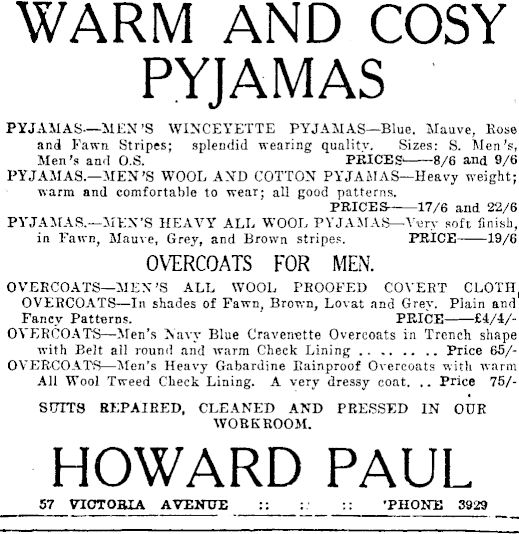 WARM AND COSY PYJAMAS

PYJAMAS.—MEN'S WINCEYETTE PYJAMAS—Blue, Mauve, Rose and Fawn Stripes; splendid wearing quality. Sizes: S. Men's, Men's and O.S. PRICES——8/6 and 9/6

PYJAMAS.—MEN'S WOOL AND COTTON PYJAMAS—Heavy weight; warm and comfortable to wear; all good patterns. PRICES——17/6 and 22/6

PYJAMAS.—MEN'S HEAVY ALL WOOL PYJAMAS—Very soft finish, in Fawn, Mauve, Grey, and Brown stripes. PRICE——19/6

OVERCOATS FOR MEN.

OVERCOATS—MEN'S ALL WOOL PROOFED COVERT CLOTH OVERCOATS—In shades of Fawn, Brown, Lovat and Grey. Plain and Fancy Patterns. PRICE——£4/4/-

OVERCOATS—Men's Navy Blue Cravenette Overcoats in Trench shape with Belt all round and warm Check Lining .. .. .. .. Price 65/-

OVERCOATS—Men's Heavy Gabardine Rainproof Overcoats with warm All Wool Tweed Check Lining. A very dressy coat. .. Price 75/-

SUITS REPAIRED, CLEANED AND PRESSED IN OUR WORKROOM.

HOWARD PAUL

57 VICTORIA AVENUE :: :: :: 'PHONE 3929